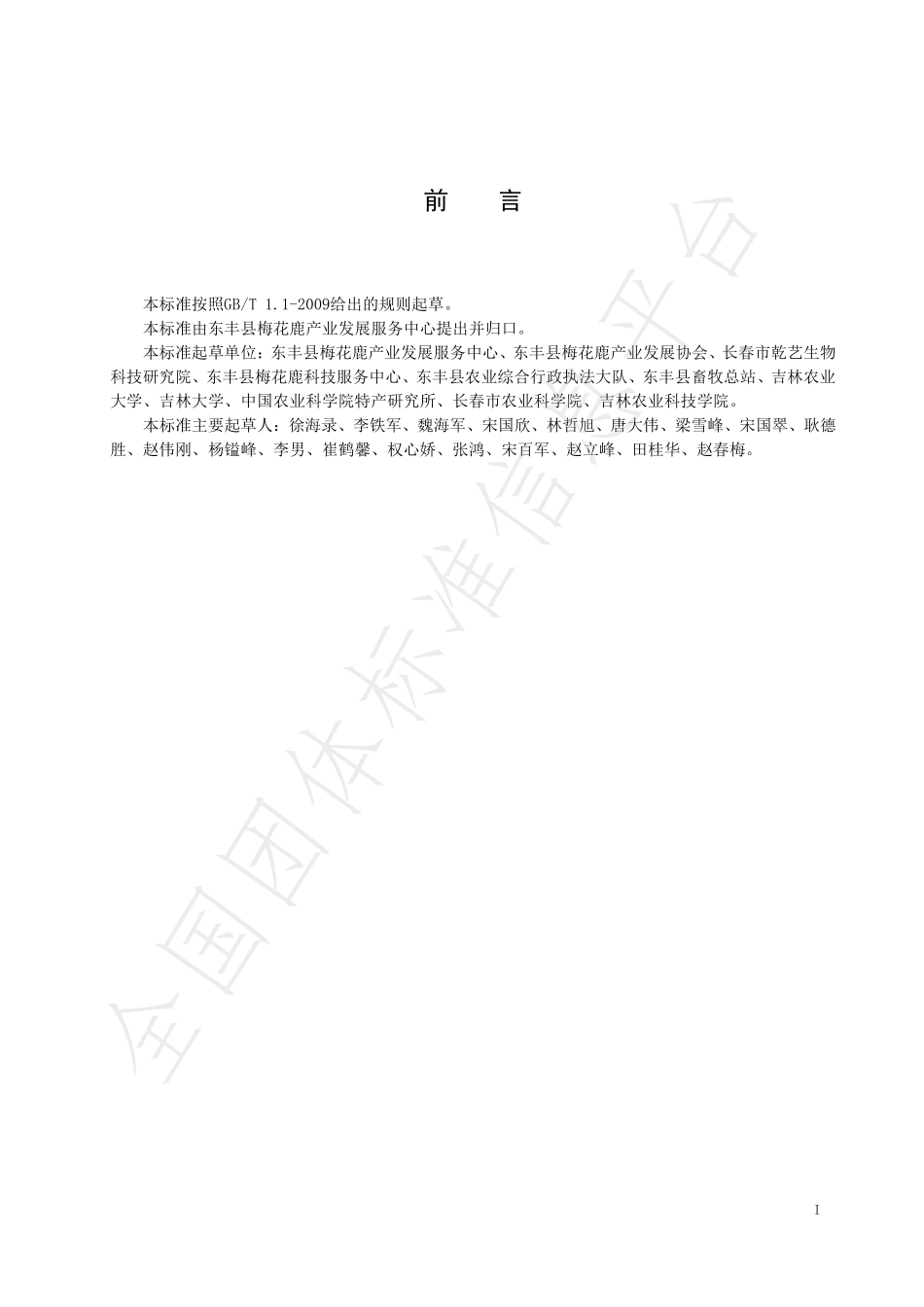 前　言

本标准按照GB/T 1.1-2009给出的规则起草。

本标准由东丰县梅花鹿产业发展服务中心提出并归口。

本标准起草单位：东丰县梅花鹿产业发展服务中心、东丰县梅花鹿产业发展协会、长春市乾艺生物科技研究院、东丰县梅花鹿科技服务中心、东丰县农业综合行政执法大队、东丰县畜牧总站、吉林农业大学、吉林大学、中国农业科学院特产研究所、长春市农业科学院、吉林农业科技学院。

本标准主要起草人：徐海录、李铁军、魏海军、宋国欣、林哲旭、唐大伟、梁雪峰、宋国翠、耿德胜、赵伟刚、杨镒峰、李男、崔鹤馨、权心娇、张鸿、宋百军、赵立峰、田桂华、赵春梅。

全国团体标准信息平台

I